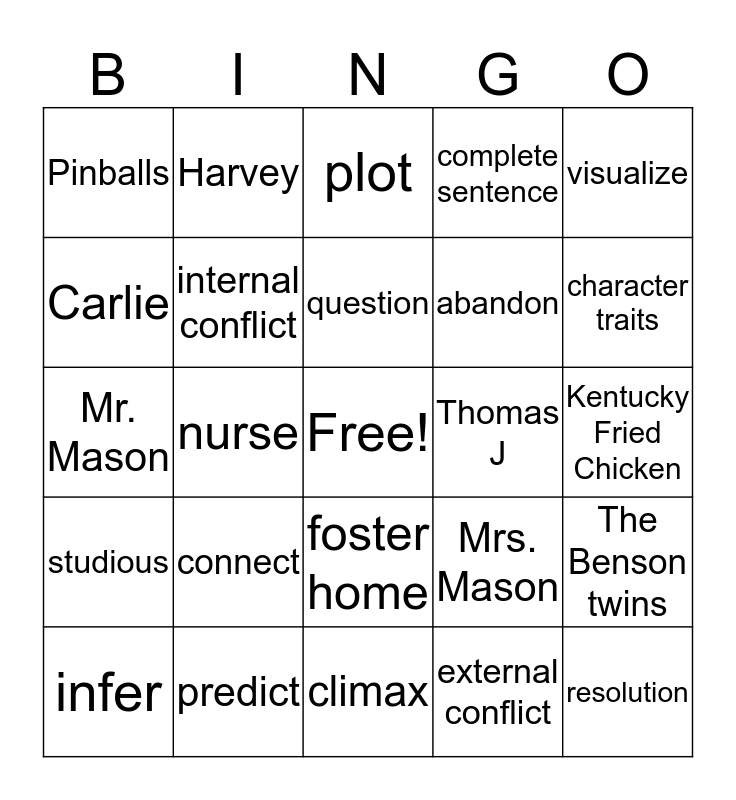 | B | I | N | G | O |
|---|---|---|---|---|
| Pinballs | Harvey | plot | complete sentence | visualize |
| Carlie | internal conflict | question | abandon | character traits |
| Mr. Mason | nurse | Free! | Thomas J | Kentucky Fried Chicken |
| studious | connect | foster home | Mrs. Mason | The Benson twins |
| infer | predict | climax | external conflict | resolution |